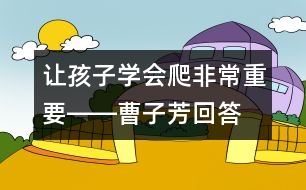 让孩子学会爬非常重要——曹子芳回答